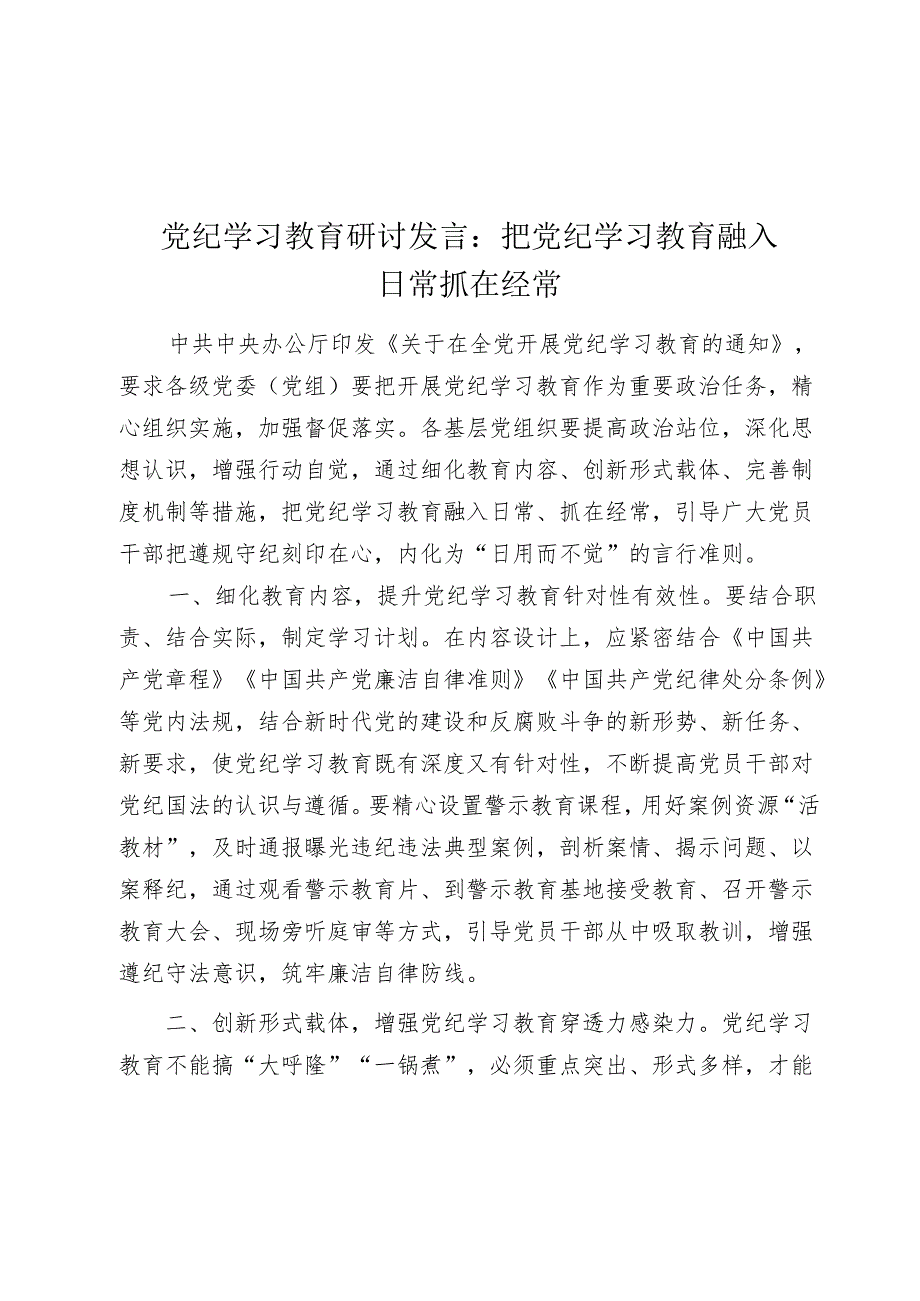 党纪学习教育研讨发言：把党纪学习教育融入日常抓在经常

中共中央办公厅印发《关于在全党开展党纪学习教育的通知》，要求各级党委（党组）要把开展党纪学习教育作为重要政治任务，精心组织实施，加强督促落实。各基层党组织要提高政治站位，深化思想认识，增强行动自觉，通过细化教育内容、创新形式载体、完善制度机制等措施，把党纪学习教育融入日常、抓在经常，引导广大党员干部把遵规守纪刻印在心，内化为“日用而不觉”的言行准则。

一、细化教育内容，提升党纪学习教育针对性有效性。要结合职责、结合实际，制定学习计划。在内容设计上，应紧密结合《中国共产党章程》《中国共产党廉洁自律准则》《中国共产党纪律处分条例》等党内法规，结合新时代党的建设和反腐败斗争的新形势、新任务、新要求，使党纪学习教育既有深度又有针对性，不断提高党员干部对党纪国法的认识与遵循。要精心设置警示教育课程，用好案例资源“活教材”，及时通报曝光违纪违法典型案例，剖析案情、揭示问题、以案释纪，通过观看警示教育片、到警示教育基地接受教育、召开警示教育大会、现场旁听庭审等方式，引导党员干部从中吸取教训，增强遵纪守法意识，筑牢廉洁自律防线。

二、创新形式载体，增强党纪学习教育穿透力感染力。党纪学习教育不能搞“大呼隆”“一锅煮”，必须重点突出、形式多样，才能